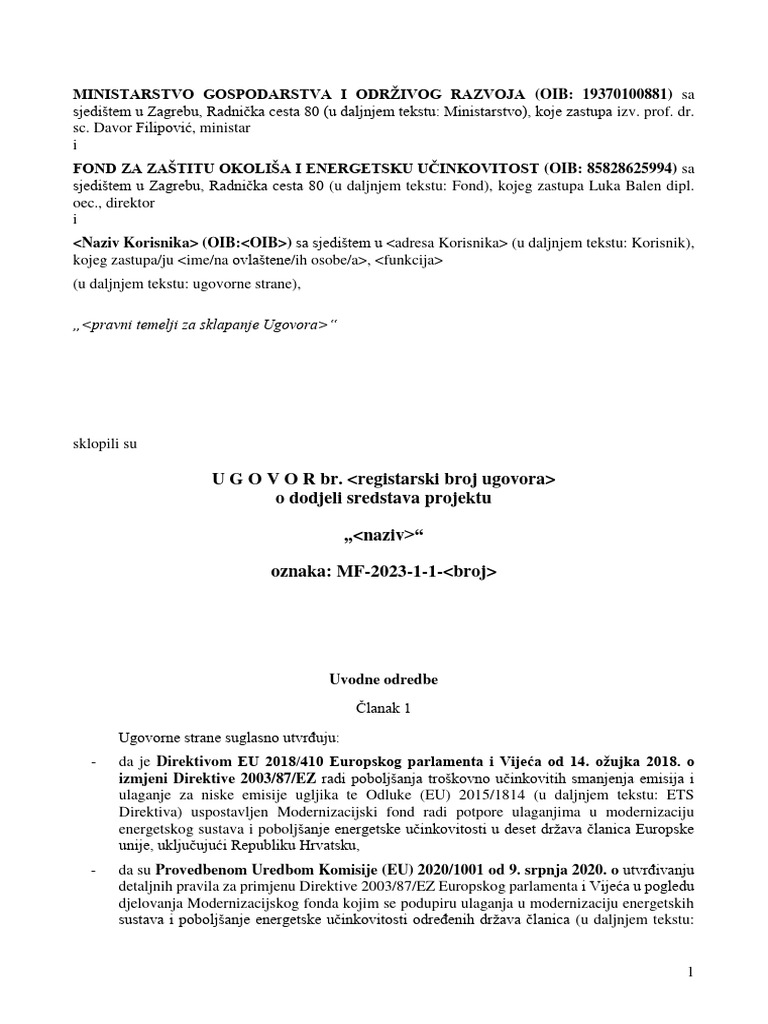 MINISTARSTVO GOSPODARSTVA I ODRŽIVOG RAZVOJA (OIB: 19370100881) sa sjedištem u Zagrebu, Radnička cesta 80 (u daljnjem tekstu: Ministarstvo), koje zastupa izv. prof. dr. sc. Davor Filipović, ministar
i
FOND ZA ZAŠTITU OKOLIŠA I ENERGETSKU UČINKOVITOST (OIB: 85828625994) sa sjedištem u Zagrebu, Radnička cesta 80 (u daljnjem tekstu: Fond), kojeg zastupa Luka Balen dipl. oec., direktor
i
<Naziv Korisnika> (OIB:<OIB>) sa sjedištem u <adresa Korisnika> (u daljnjem tekstu: Korisnik), kojeg zastupa/ju <ime/na ovlaštene/ih osobe/a>, <funkcija>

(u daljnjem tekstu: ugovorne strane),

„<pravni temelji za sklapanje Ugovora>“

sklopili su

U G O V O R br. <registarski broj ugovora>
o dodjeli sredstava projektu

„<naziv>“

oznaka: MF-2023-1-1-<broj>

Uvodne odredbe

Članak 1

Ugovorne strane suglasno utvrđuju:

- da je Direktivom EU 2018/410 Europskog parlamenta i Vijeća od 14. ožujka 2018. o izmjeni Direktive 2003/87/EZ radi poboljšanja troškovno učinkovitih smanjenja emisija i ulaganje za niske emisije ugljika te Odluke (EU) 2015/1814 (u daljnjem tekstu: ETS Direktiva) uspostavljen Modernizacijski fond radi potpore ulaganjima u modernizaciju energetskog sustava i poboljšanje energetske učinkovitosti u deset država članica Europske unije, uključujući Republiku Hrvatsku,

- da su Provedbenom Uredbom Komisije (EU) 2020/1001 od 9. srpnja 2020. o utvrđivanju detaljnih pravila za primjenu Direktive 2003/87/EZ Europskog parlamenta i Vijeća u pogledu djelovanja Modernizacijskog fonda kojim se podupiru ulaganja u modernizaciju energetskih sustava i poboljšanje energetske učinkovitosti određenih država članica (u daljnjem tekstu:

1